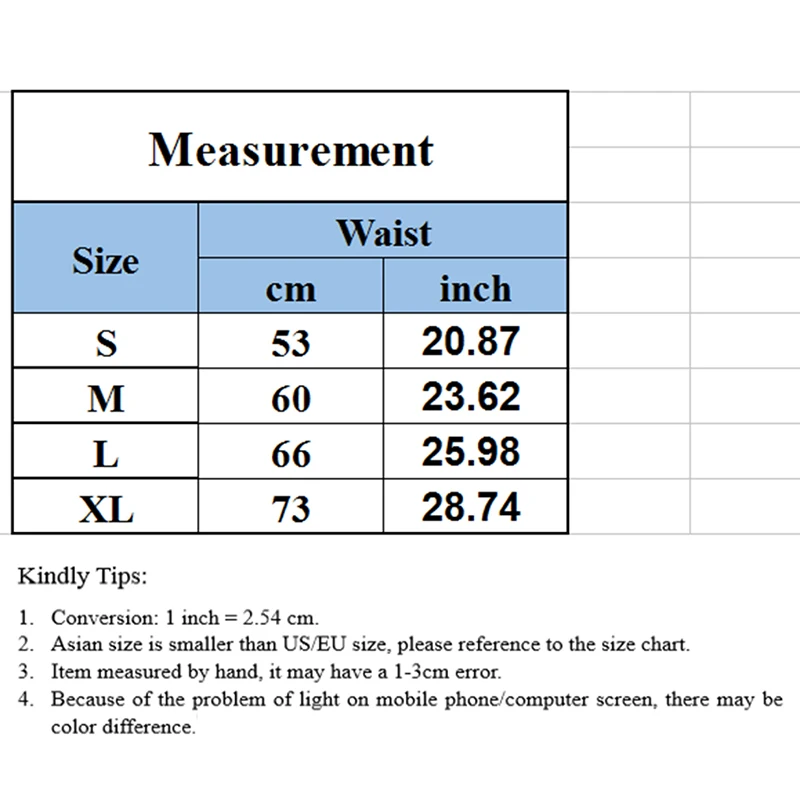 Measurement

| Size | Waist cm | Waist inch |
|---|---|---|
| S | 53 | 20.87 |
| M | 60 | 23.62 |
| L | 66 | 25.98 |
| XL | 73 | 28.74 |

Kindly Tips:

1. Conversion: 1 inch = 2.54 cm.
2. Asian size is smaller than US/EU size, please reference to the size chart.
3. Item measured by hand, it may have a 1-3cm error.
4. Because of the problem of light on mobile phone/computer screen, there may be color difference.